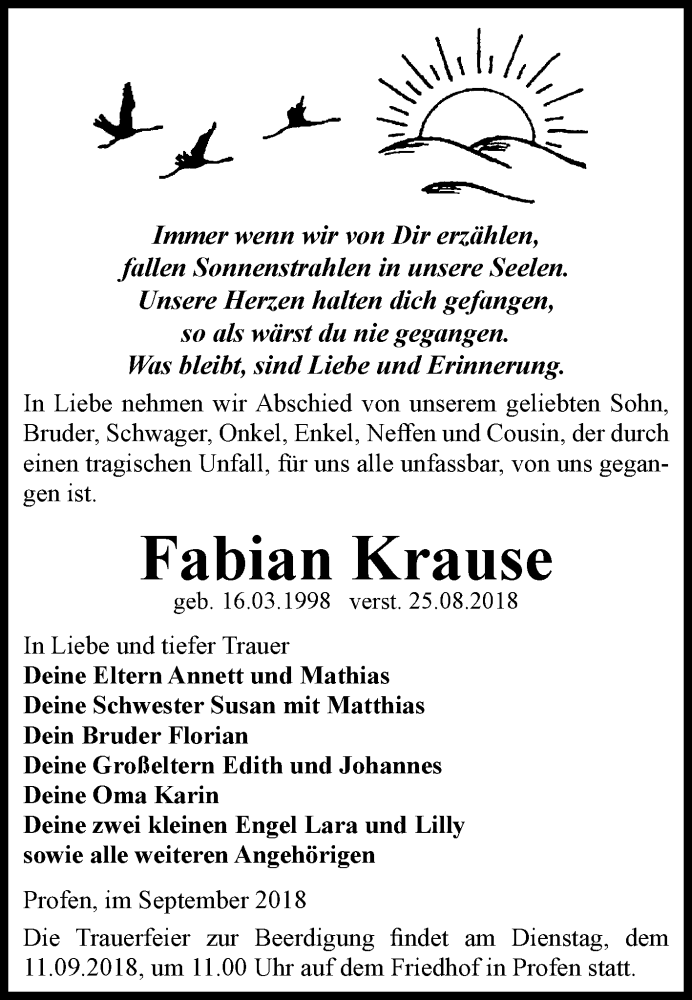 Immer wenn wir von Dir erzählen,
fallen Sonnenstrahlen in unsere Seelen.
Unsere Herzen halten dich gefangen,
so als wärst du nie gegangen.
Was bleibt, sind Liebe und Erinnerung.

In Liebe nehmen wir Abschied von unserem geliebten Sohn, Bruder, Schwager, Onkel, Enkel, Neffen und Cousin, der durch einen tragischen Unfall, für uns alle unfassbar, von uns gegangen ist.

Fabian Krause

geb. 16.03.1998 verst. 25.08.2018

In Liebe und tiefer Trauer
Deine Eltern Annett und Mathias
Deine Schwester Susan mit Matthias
Dein Bruder Florian
Deine Großeltern Edith und Johannes
Deine Oma Karin
Deine zwei kleinen Engel Lara und Lilly
sowie alle weiteren Angehörigen

Profen, im September 2018

Die Trauerfeier zur Beerdigung findet am Dienstag, dem 11.09.2018, um 11.00 Uhr auf dem Friedhof in Profen statt.